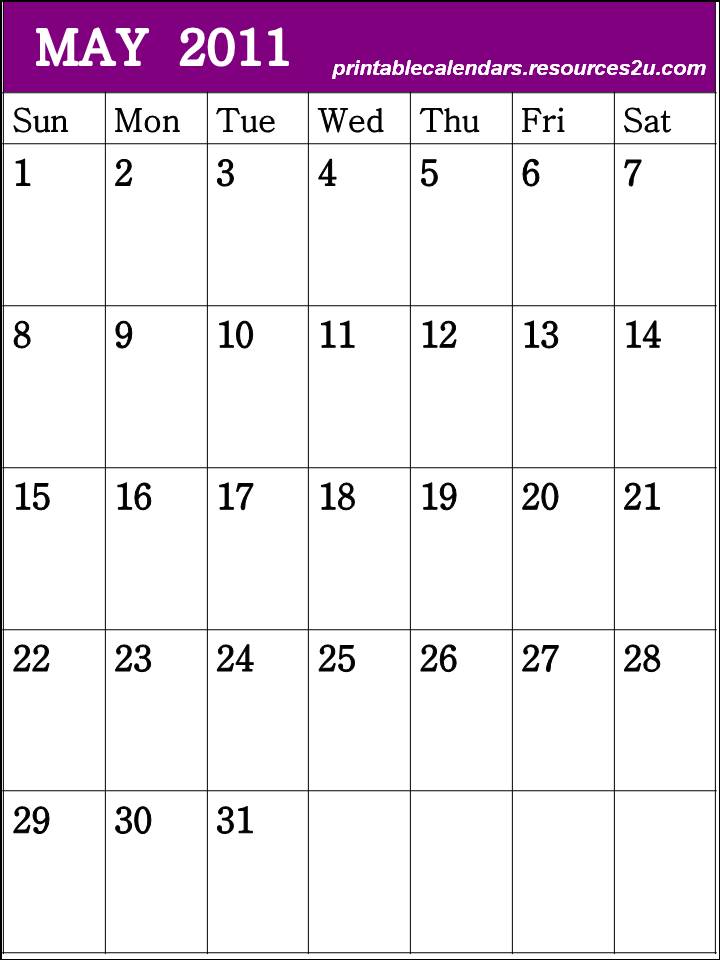 MAY 2011

printablecalendars.resources2u.com

| Sun | Mon | Tue | Wed | Thu | Fri | Sat |
|---|---|---|---|---|---|---|
| 1 | 2 | 3 | 4 | 5 | 6 | 7 |
| 8 | 9 | 10 | 11 | 12 | 13 | 14 |
| 15 | 16 | 17 | 18 | 19 | 20 | 21 |
| 22 | 23 | 24 | 25 | 26 | 27 | 28 |
| 29 | 30 | 31 | | | | |